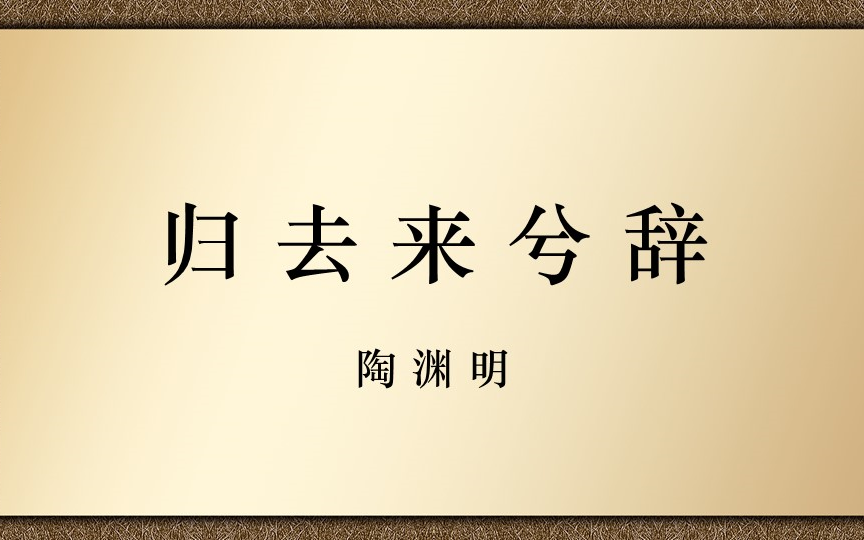 归去来兮辞

陶渊明